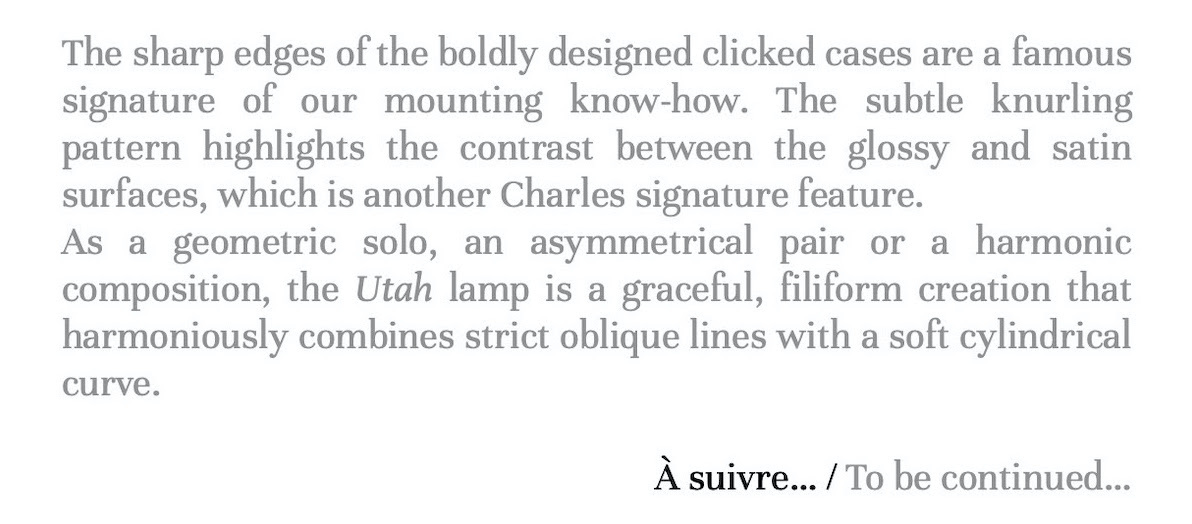 The sharp edges of the boldly designed clicked cases are a famous signature of our mounting know-how. The subtle knurling pattern highlights the contrast between the glossy and satin surfaces, which is another Charles signature feature.

As a geometric solo, an asymmetrical pair or a harmonic composition, the Utah lamp is a graceful, filiform creation that harmoniously combines strict oblique lines with a soft cylindrical curve.

À suivre... / To be continued...